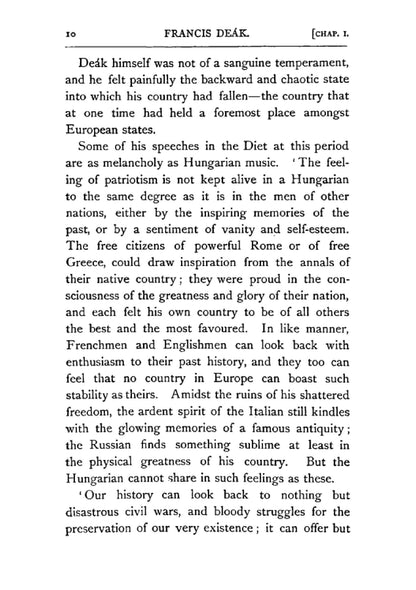 10 FRANCIS DEÁK. [CHAP. I.

Deák himself was not of a sanguine temperament, and he felt painfully the backward and chaotic state into which his country had fallen—the country that at one time had held a foremost place amongst European states.

Some of his speeches in the Diet at this period are as melancholy as Hungarian music. 'The feeling of patriotism is not kept alive in a Hungarian to the same degree as it is in the men of other nations, either by the inspiring memories of the past, or by a sentiment of vanity and self-esteem. The free citizens of powerful Rome or of free Greece, could draw inspiration from the annals of their native country; they were proud in the consciousness of the greatness and glory of their nation, and each felt his own country to be of all others the best and the most favoured. In like manner, Frenchmen and Englishmen can look back with enthusiasm to their past history, and they too can feel that no country in Europe can boast such stability as theirs. Amidst the ruins of his shattered freedom, the ardent spirit of the Italian still kindles with the glowing memories of a famous antiquity; the Russian finds something sublime at least in the physical greatness of his country. But the Hungarian cannot share in such feelings as these.

'Our history can look back to nothing but disastrous civil wars, and bloody struggles for the preservation of our very existence; it can offer but